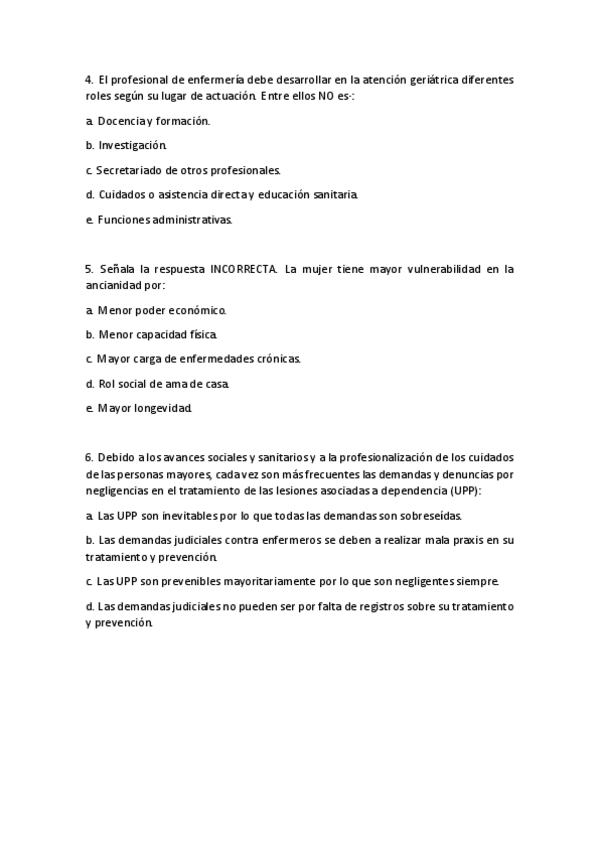 4. El profesional de enfermería debe desarrollar en la atención geriátrica diferentes roles según su lugar de actuación. Entre ellos NO es-:

a. Docencia y formación.

b. Investigación.

c. Secretariado de otros profesionales.

d. Cuidados o asistencia directa y educación sanitaria.

e. Funciones administrativas.

5. Señala la respuesta INCORRECTA. La mujer tiene mayor vulnerabilidad en la ancianidad por:

a. Menor poder económico.

b. Menor capacidad física.

c. Mayor carga de enfermedades crónicas.

d. Rol social de ama de casa.

e. Mayor longevidad.

6. Debido a los avances sociales y sanitarios y a la profesionalización de los cuidados de las personas mayores, cada vez son más frecuentes las demandas y denuncias por negligencias en el tratamiento de las lesiones asociadas a dependencia (UPP):

a. Las UPP son inevitables por lo que todas las demandas son sobreseídas.

b. Las demandas judiciales contra enfermeros se deben a realizar mala praxis en su tratamiento y prevención.

c. Las UPP son prevenibles mayoritariamente por lo que son negligentes siempre.

d. Las demandas judiciales no pueden ser por falta de registros sobre su tratamiento y prevención.